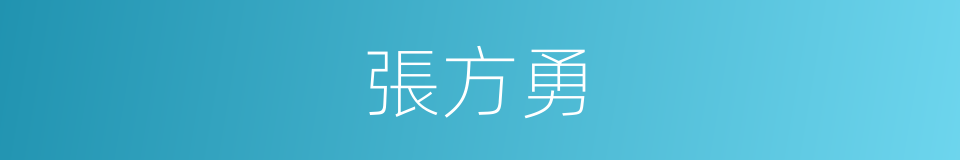 張方勇